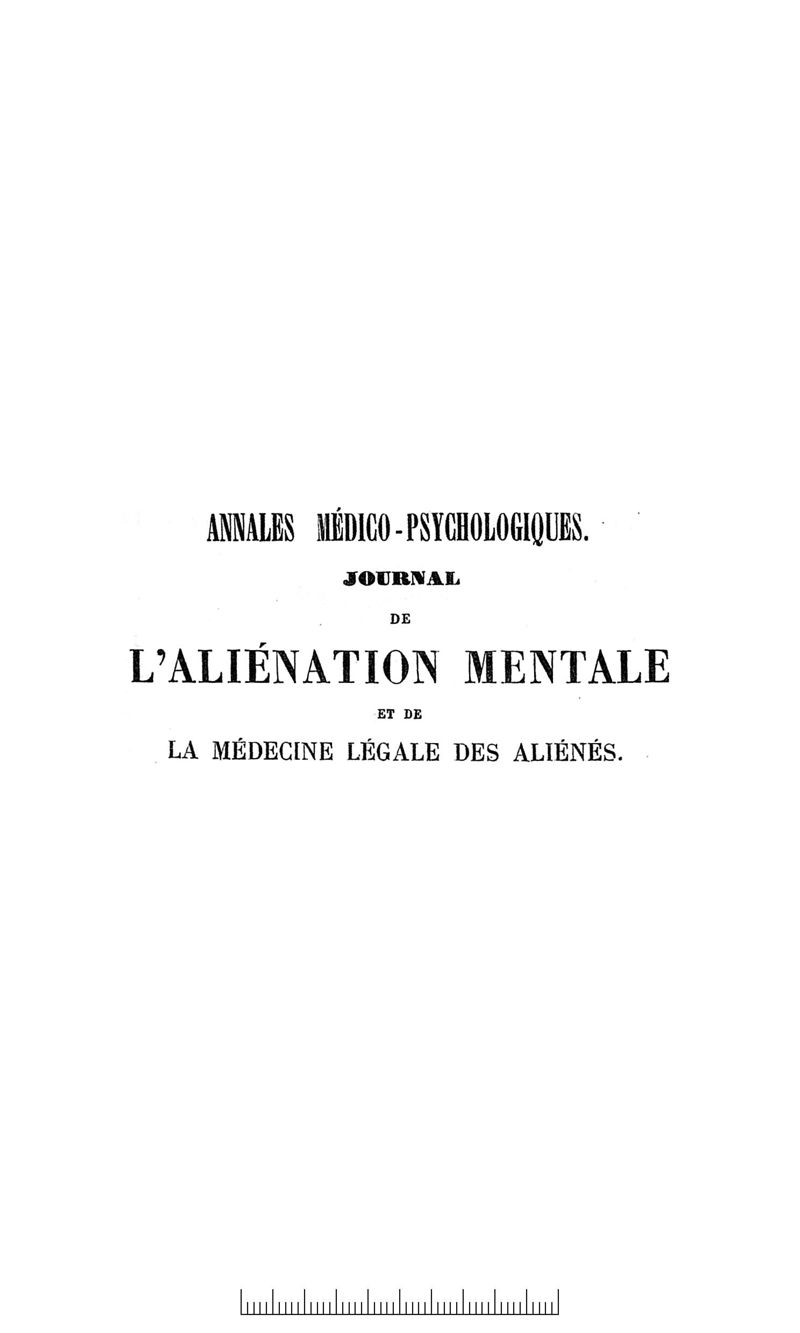 ANNALES MÉDICO-PSYCHOLOGIQUES.

JOURNAL

DE

L'ALIÉNATION MENTALE

ET DE

LA MÉDECINE LÉGALE DES ALIÉNÉS.